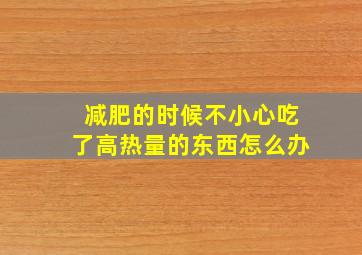 减肥的时候不小心吃了高热量的东西怎么办